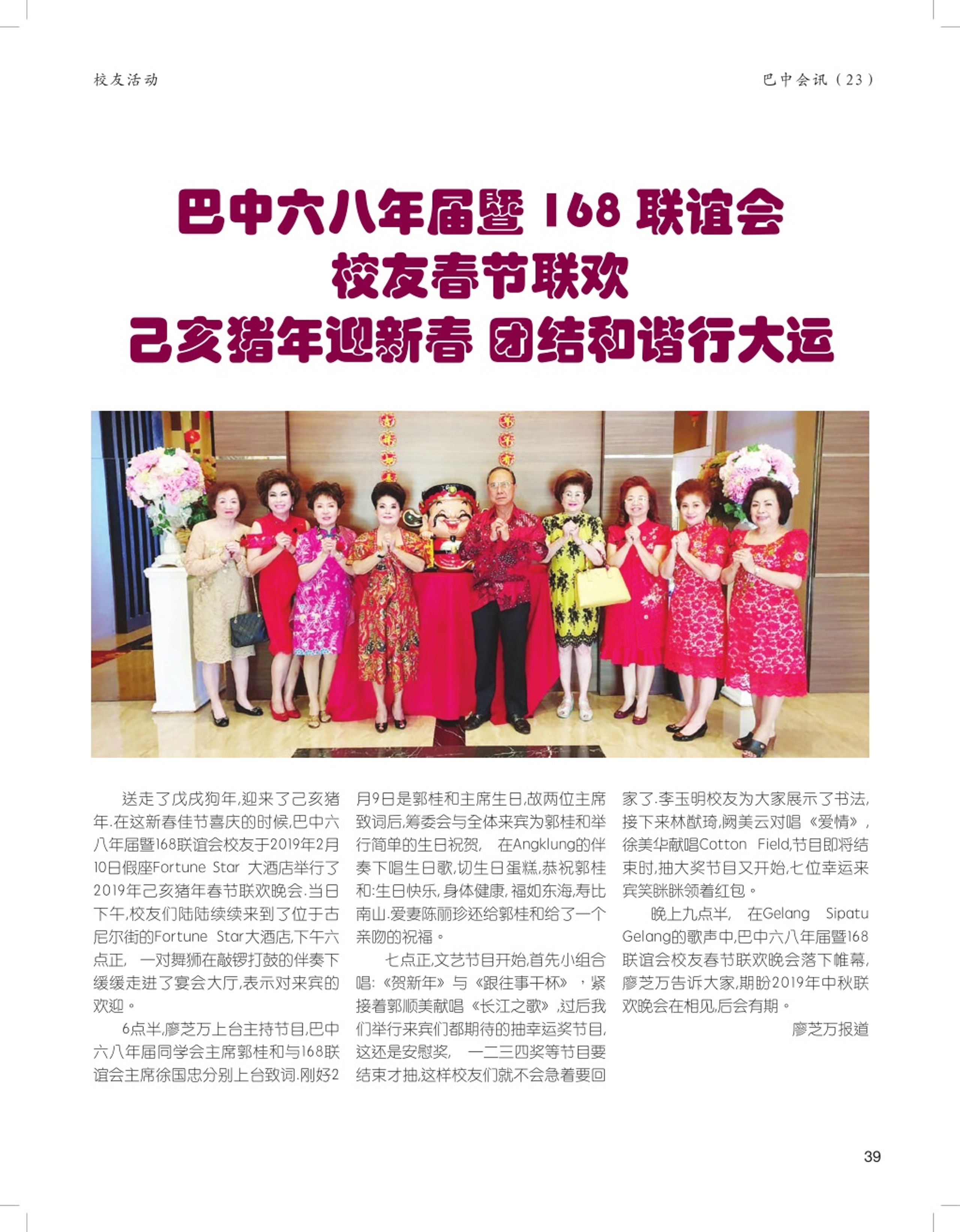 校友活动

巴中会讯（23）

巴中六八年届暨 168 联谊会
校友春节联欢
己亥猪年迎新春 团结和谐行大运

送走了戊戌狗年,迎来了己亥猪年.在这新春佳节喜庆的时候,巴中六八年届暨168联谊会校友于2019年2月10日假座Fortune Star 大酒店举行了2019年己亥猪年春节联欢晚会.当日下午,校友们陆陆续续来到了位于古尼尔街的Fortune Star大酒店,下午六点正, 一对舞狮在敲锣打鼓的伴奏下缓缓走进了宴会大厅,表示对来宾的欢迎。

6点半,廖芝万上台主持节目,巴中六八年届同学会主席郭桂和与168联谊会主席徐国忠分别上台致词.刚好2月9日是郭桂和主席生日,故两位主席致词后,筹委会与全体来宾为郭桂和举行简单的生日祝贺, 在Angklung的伴奏下唱生日歌,切生日蛋糕,恭祝郭桂和:生日快乐,身体健康,福如东海,寿比南山.爱妻陈丽珍还给郭桂和给了一个亲吻的祝福。

七点正,文艺节目开始,首先小组合唱:《贺新年》与《跟往事干杯》,紧接着郭顺美献唱《长江之歌》,过后我们举行来宾们都期待的抽幸运奖节目,这还是安慰奖, 一二三四奖等节目要结束才抽,这样校友们就不会急着要回家了.李玉明校友为大家展示了书法,接下来林猷琦,阙美云对唱《爱情》,徐美华献唱Cotton Field,节目即将结束时,抽大奖节目又开始,七位幸运来宾笑眯眯领着红包。

晚上九点半, 在Gelang Sipatu Gelang的歌声中,巴中六八年届暨168联谊会校友春节联欢晚会落下帷幕,廖芝万告诉大家,期盼2019年中秋联欢晚会在相见,后会有期。

廖芝万报道

39